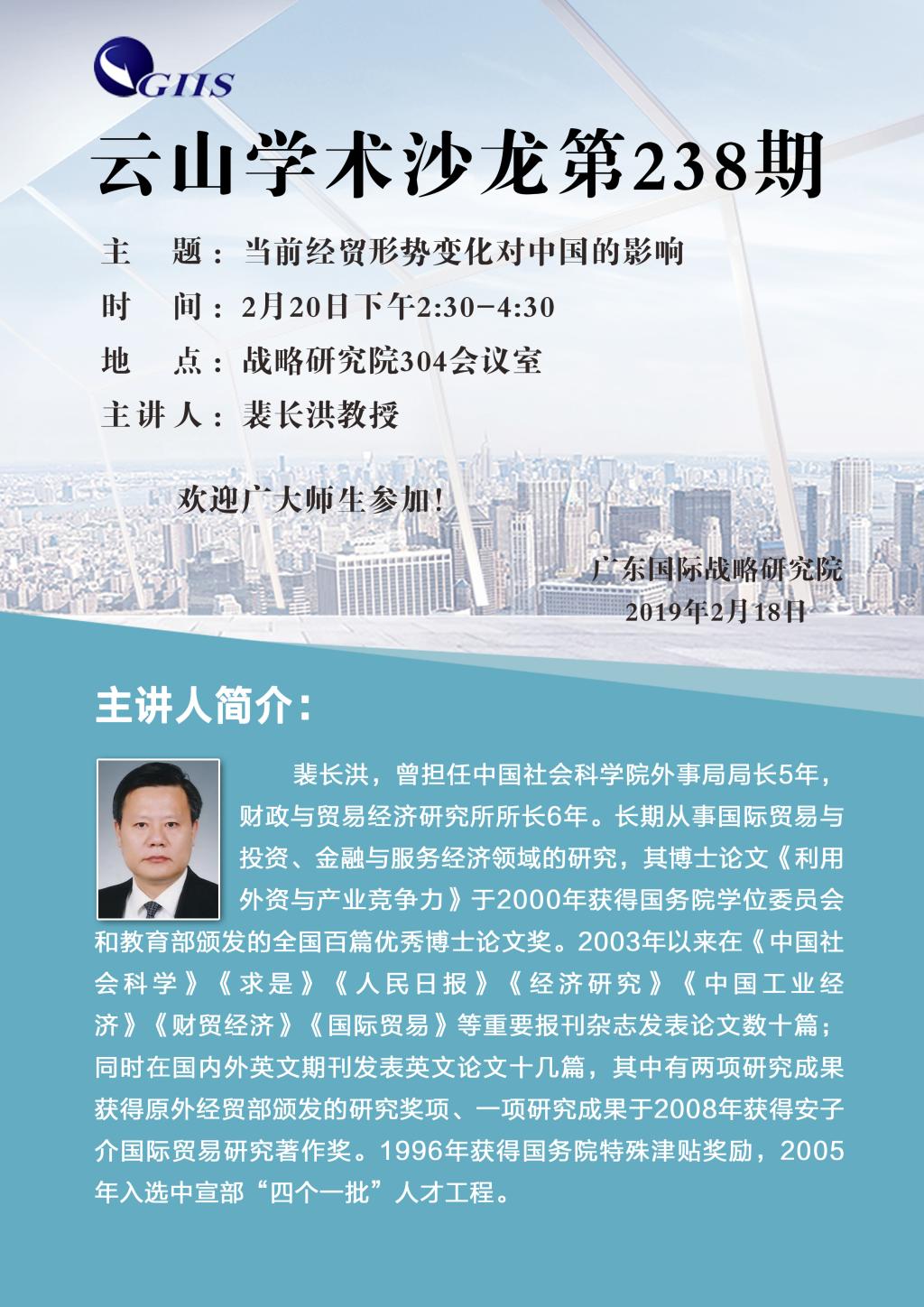 GIIS

云山学术沙龙第238期

主 题：当前经贸形势变化对中国的影响

时 间：2月20日下午2:30-4:30

地 点：战略研究院304会议室

主讲人：裴长洪教授

欢迎广大师生参加！

广东国际战略研究院
2019年2月18日

主讲人简介：

裴长洪，曾担任中国社会科学院外事局局长5年，财政与贸易经济研究所所长6年。长期从事国际贸易与投资、金融与服务经济领域的研究，其博士论文《利用外资与产业竞争力》于2000年获得国务院学位委员会和教育部颁发的全国百篇优秀博士论文奖。2003年以来在《中国社会科学》《求是》《人民日报》《经济研究》《中国工业经济》《财贸经济》《国际贸易》等重要报刊杂志发表论文数十篇；同时在国内外英文期刊发表英文论文十几篇，其中有两项研究成果获得原外经贸部颁发的研究奖项、一项研究成果于2008年获得安子介国际贸易研究著作奖。1996年获得国务院特殊津贴奖励，2005年入选中宣部“四个一批”人才工程。